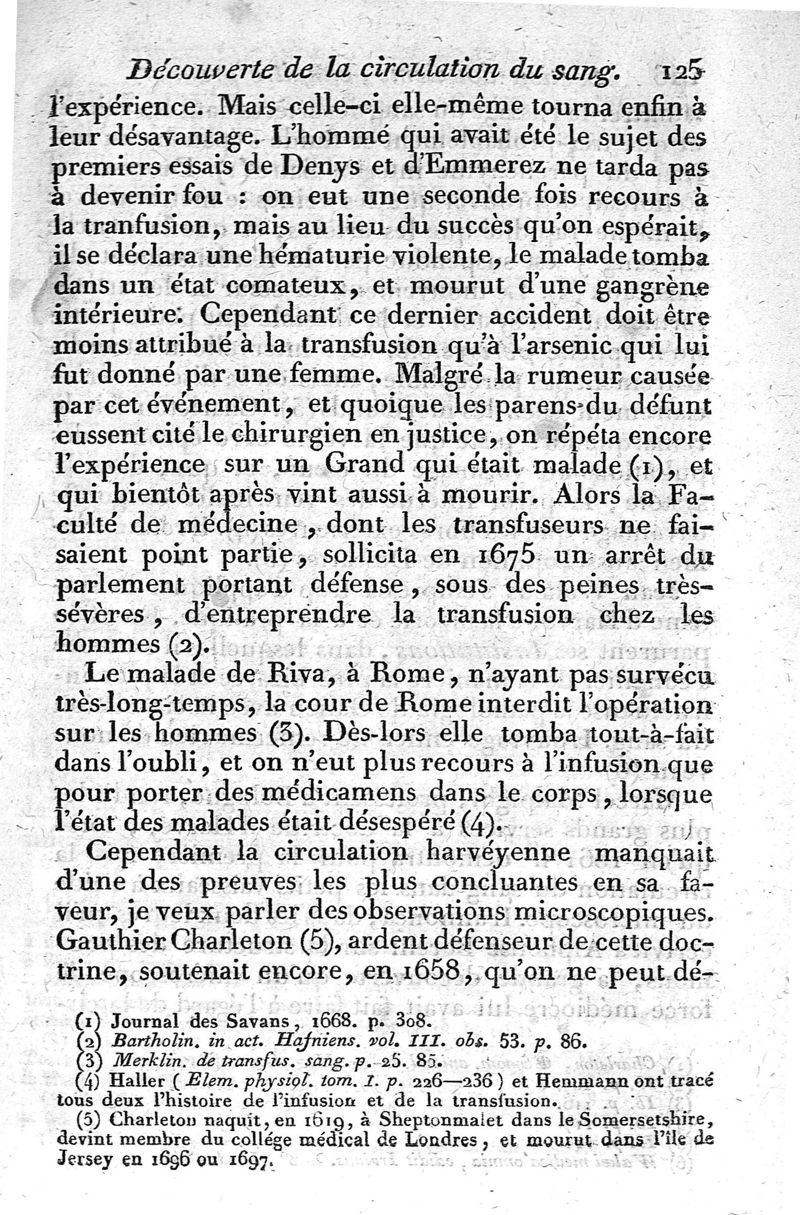 Découverte de la circulation du sang. 125

l'expérience. Mais celle-ci elle-même tourna enfin à leur désavantage. L'homme qui avait été le sujet des premiers essais de Denys et d'Emmerez ne tarda pas à devenir fou : on eut une seconde fois recours à la tranfusion, mais au lieu du succès qu'on espérait, il se déclara une hématurie violente, le malade tomba dans un état comateux, et mourut d'une gangrène intérieure. Cependant ce dernier accident doit être moins attribué à la transfusion qu'à l'arsenic qui lui fut donné par une femme. Malgré la rumeur causée par cet événement, et quoique les parens du défunt eussent cité le chirurgien en justice, on répéta encore l'expérience sur un Grand qui était malade (1), et qui bientôt après vint aussi à mourir. Alors la Faculté de médecine, dont les transfuseurs ne faisaient point partie, sollicita en 1675 un arrêt du parlement portant défense, sous des peines très-sévères, d'entreprendre la transfusion chez les hommes (2).

Le malade de Riva, à Rome, n'ayant pas survécu très-long-temps, la cour de Rome interdit l'opération sur les hommes (3). Dès-lors elle tomba tout-à-fait dans l'oubli, et on n'eut plus recours à l'infusion que pour porter des médicamens dans le corps, lorsque l'état des malades était désespéré (4).

Cependant la circulation harvéyenne manquait d'une des preuves les plus concluantes en sa faveur, je veux parler des observations microscopiques. Gauthier Charleton (5), ardent défenseur de cette doctrine, soutenait encore, en 1658, qu'on ne peut dé-

(1) Journal des Savans, 1668. p. 308.
(2) Bartholin. in act. Hafniens. vol. III. obs. 53. p. 86.
(3) Merklin. de transfus. sang. p. 25. 85.
(4) Haller (Elem. physiol. tom. I. p. 226—236) et Hemmann ont tracé tous deux l'histoire de l'infusion et de la transfusion.
(5) Charleton naquit, en 1619, à Sheptonmalet dans le Somersetshire, devint membre du collége médical de Londres, et mourut dans l'île de Jersey en 1696 ou 1697.